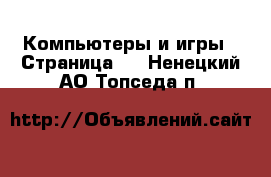 Компьютеры и игры Страница  Ненецкий АО Топседа п

http://Объявлений.сайт